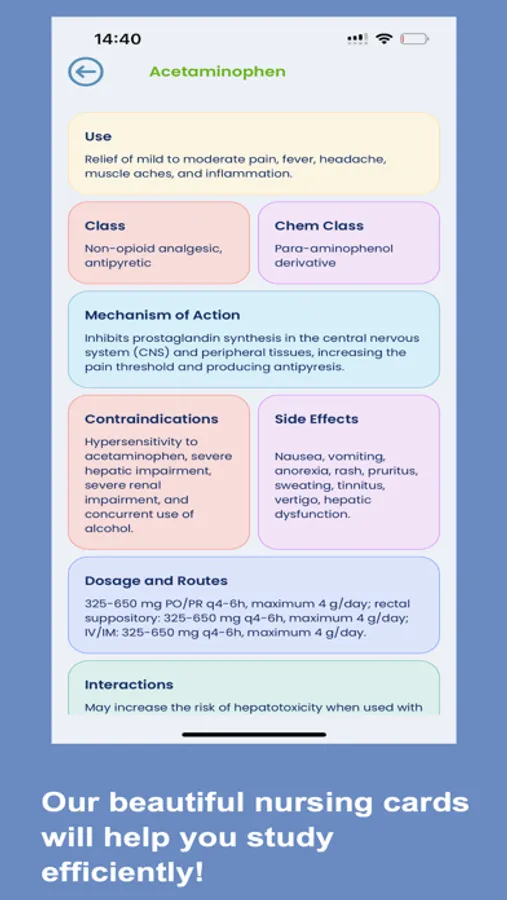 14:40

Acetaminophen

Use

Relief of mild to moderate pain, fever, headache, muscle aches, and inflammation.

Class

Non-opioid analgesic, antipyretic

Chem Class

Para-aminophenol derivative

Mechanism of Action

Inhibits prostaglandin synthesis in the central nervous system (CNS) and peripheral tissues, increasing the pain threshold and producing antipyresis.

Contraindications

Hypersensitivity to acetaminophen, severe hepatic impairment, severe renal impairment, and concurrent use of alcohol.

Side Effects

Nausea, vomiting, anorexia, rash, pruritus, sweating, tinnitus, vertigo, hepatic dysfunction.

Dosage and Routes

325-650 mg PO/PR q4-6h, maximum 4 g/day; rectal suppository: 325-650 mg q4-6h, maximum 4 g/day; IV/IM: 325-650 mg q4-6h, maximum 4 g/day.

Interactions

May increase the risk of hepatotoxicity when used with

Our beautiful nursing cards will help you study efficiently!